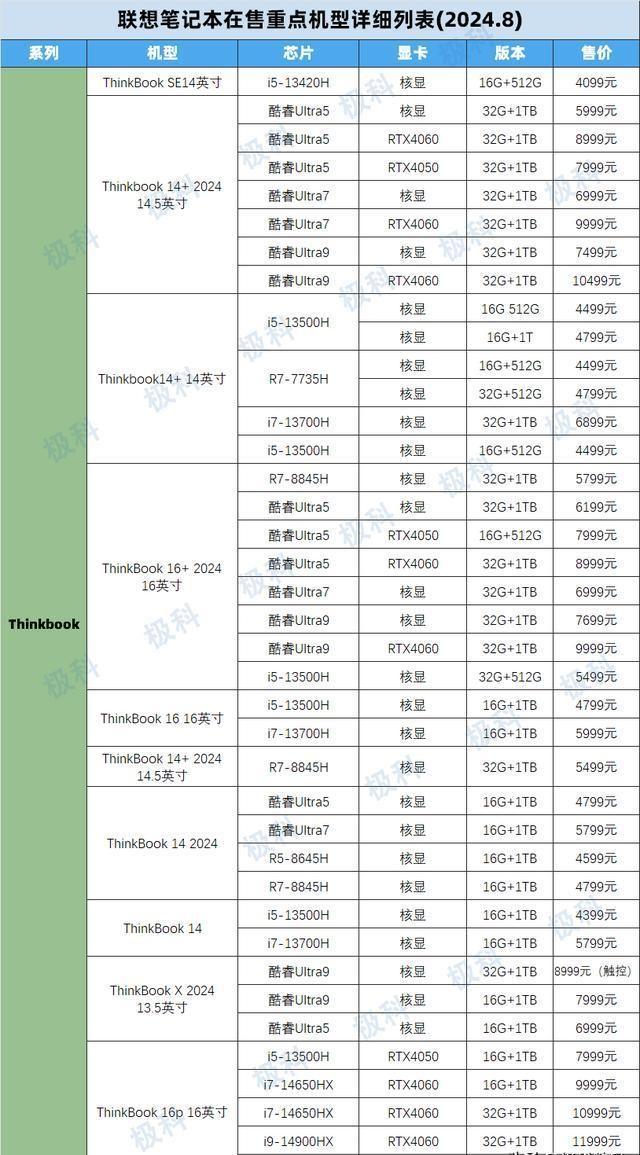 联想笔记本在售重点机型详细列表(2024.8)

| 系列 | 机型 | 芯片 | 显卡 | 版本 | 售价 |
|---|---|---|---|---|---|
| Thinkbook | ThinkBook SE14英寸 | i5-13420H | 核显 | 16G+512G | 4099元 |
| | Thinkbook 14+ 2024 14.5英寸 | 酷睿Ultra5 | 核显 | 32G+1TB | 5999元 |
| | | 酷睿Ultra5 | RTX4060 | 32G+1TB | 8999元 |
| | | 酷睿Ultra5 | RTX4050 | 32G+1TB | 7999元 |
| | | 酷睿Ultra7 | 核显 | 32G+1TB | 6999元 |
| | | 酷睿Ultra7 | RTX4060 | 32G+1TB | 9999元 |
| | | 酷睿Ultra9 | 核显 | 32G+1TB | 7499元 |
| | | 酷睿Ultra9 | RTX4060 | 32G+1TB | 10499元 |
| | Thinkbook14+ 14英寸 | i5-13500H | 核显 | 16G 512G | 4499元 |
| | | | 核显 | 16G+1T | 4799元 |
| | | R7-7735H | 核显 | 16G+512G | 4499元 |
| | | | 核显 | 32G+512G | 4799元 |
| | | i7-13700H | 核显 | 32G+1TB | 6899元 |
| | | i5-13500H | 核显 | 16G+512G | 4499元 |
| | ThinkBook 16+ 2024 16英寸 | R7-8845H | 核显 | 32G+1TB | 5799元 |
| | | 酷睿Ultra5 | 核显 | 32G+1TB | 6199元 |
| | | 酷睿Ultra5 | RTX4050 | 16G+512G | 7999元 |
| | | 酷睿Ultra5 | RTX4060 | 32G+1TB | 8999元 |
| | | 酷睿Ultra7 | 核显 | 32G+1TB | 6999元 |
| | | 酷睿Ultra9 | 核显 | 32G+1TB | 7699元 |
| | | 酷睿Ultra9 | RTX4060 | 32G+1TB | 9999元 |
| | | i5-13500H | 核显 | 32G+512G | 5499元 |
| | ThinkBook 16 16英寸 | i5-13500H | 核显 | 16G+1TB | 4799元 |
| | | i7-13700H | 核显 | 16G+1TB | 5999元 |
| | ThinkBook 14+ 2024 14.5英寸 | R7-8845H | 核显 | 32G+1TB | 5499元 |
| | ThinkBook 14 2024 | 酷睿Ultra5 | 核显 | 16G+1TB | 4799元 |
| | | 酷睿Ultra7 | 核显 | 16G+1TB | 5799元 |
| | | R5-8645H | 核显 | 16G+1TB | 4599元 |
| | | R7-8845H | 核显 | 16G+1TB | 4799元 |
| | ThinkBook 14 | i5-13500H | 核显 | 16G+1TB | 4399元 |
| | | i7-13700H | 核显 | 16G+1TB | 5799元 |
| | ThinkBook X 2024 13.5英寸 | 酷睿Ultra9 | 核显 | 32G+1TB | 8999元（触控） |
| | | 酷睿Ultra9 | 核显 | 16G+1TB | 7999元 |
| | | 酷睿Ultra5 | 核显 | 16G+1TB | 6999元 |
| | ThinkBook 16p 16英寸 | i5-13500H | RTX4050 | 16G+1TB | 7999元 |
| | | i7-14650HX | RTX4060 | 16G+1TB | 9999元 |
| | | i7-14650HX | RTX4060 | 32G+1TB | 10999元 |
| | | i9-14900HX | RTX4060 | 32G+1TB | 11999元 |

极科